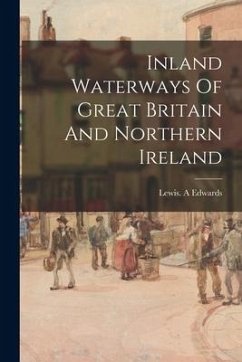 Inland Waterways Of Great Britain And Northern Ireland

Lewis. A Edwards